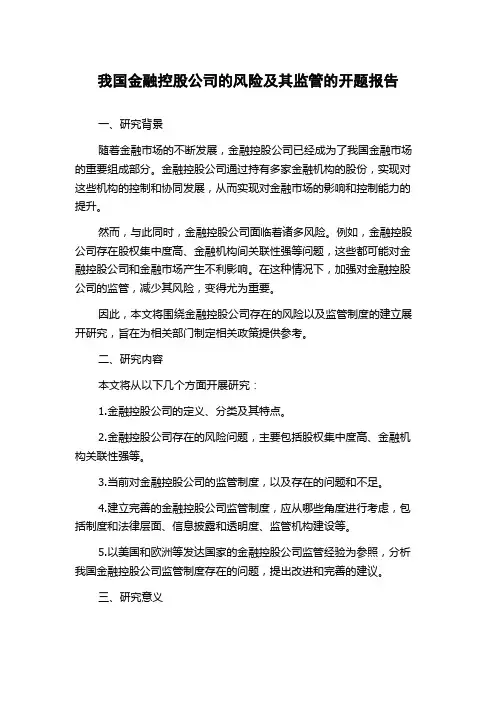 我国金融控股公司的风险及其监管的开题报告

一、研究背景

随着金融市场的不断发展，金融控股公司已经成为了我国金融市场的重要组成部分。金融控股公司通过持有多家金融机构的股份，实现对这些机构的控制和协同发展，从而实现对金融市场的影响和控制能力的提升。

然而，与此同时，金融控股公司面临着诸多风险。例如，金融控股公司存在股权集中度高、金融机构间关联性强等问题，这些都可能对金融控股公司和金融市场产生不利影响。在这种情况下，加强对金融控股公司的监管，减少其风险，变得尤为重要。

因此，本文将围绕金融控股公司存在的风险以及监管制度的建立展开研究，旨在为相关部门制定相关政策提供参考。

二、研究内容

本文将从以下几个方面开展研究：

1.金融控股公司的定义、分类及其特点。

2.金融控股公司存在的风险问题，主要包括股权集中度高、金融机构关联性强等。

3.当前对金融控股公司的监管制度，以及存在的问题和不足。

4.建立完善的金融控股公司监管制度，应从哪些角度进行考虑，包括制度和法律层面、信息披露和透明度、监管机构建设等。

5.以美国和欧洲等发达国家的金融控股公司监管经验为参照，分析我国金融控股公司监管制度存在的问题，提出改进和完善的建议。

三、研究意义